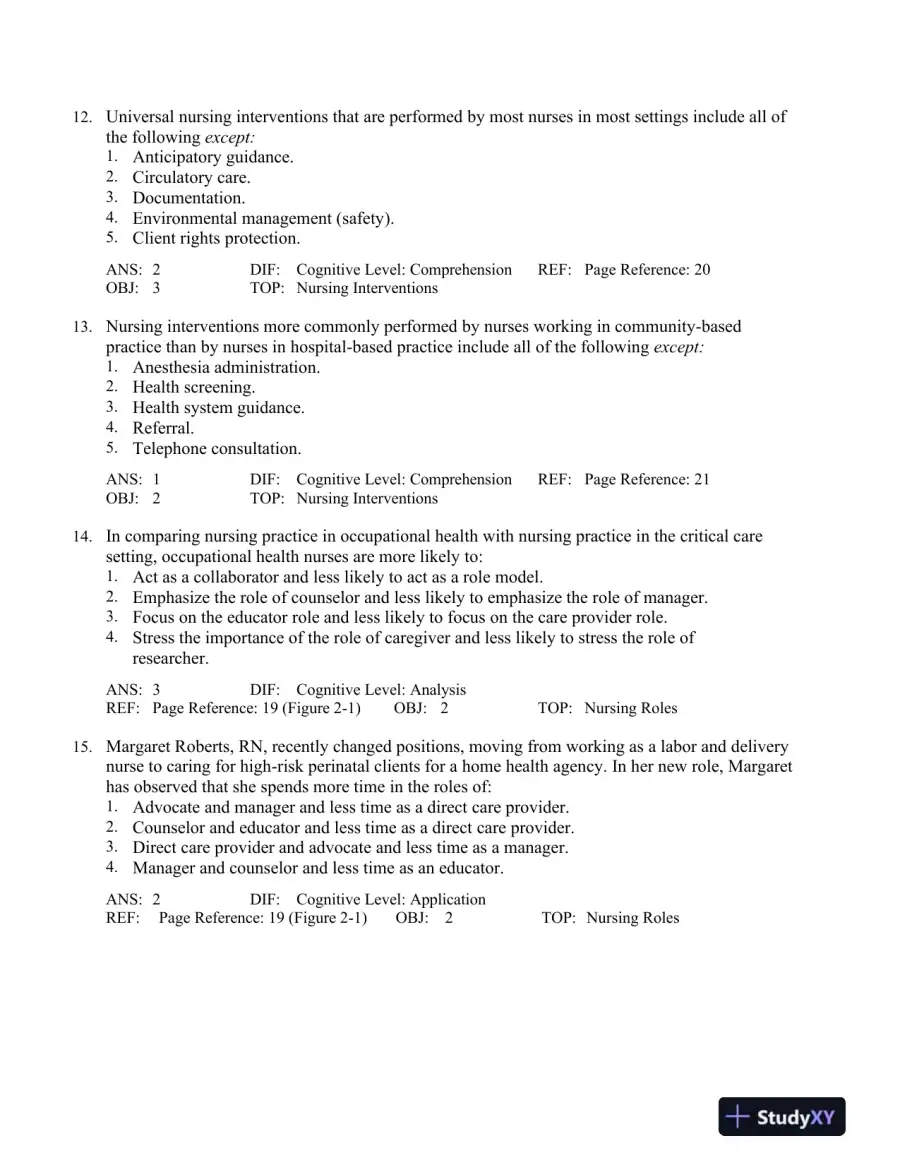 12. Universal nursing interventions that are performed by most nurses in most settings include all of the following except:
1. Anticipatory guidance.
2. Circulatory care.
3. Documentation.
4. Environmental management (safety).
5. Client rights protection.

ANS: 2 DIF: Cognitive Level: Comprehension REF: Page Reference: 20
OBJ: 3 TOP: Nursing Interventions

13. Nursing interventions more commonly performed by nurses working in community-based practice than by nurses in hospital-based practice include all of the following except:
1. Anesthesia administration.
2. Health screening.
3. Health system guidance.
4. Referral.
5. Telephone consultation.

ANS: 1 DIF: Cognitive Level: Comprehension REF: Page Reference: 21
OBJ: 2 TOP: Nursing Interventions

14. In comparing nursing practice in occupational health with nursing practice in the critical care setting, occupational health nurses are more likely to:
1. Act as a collaborator and less likely to act as a role model.
2. Emphasize the role of counselor and less likely to emphasize the role of manager.
3. Focus on the educator role and less likely to focus on the care provider role.
4. Stress the importance of the role of caregiver and less likely to stress the role of researcher.

ANS: 3 DIF: Cognitive Level: Analysis
REF: Page Reference: 19 (Figure 2-1) OBJ: 2 TOP: Nursing Roles

15. Margaret Roberts, RN, recently changed positions, moving from working as a labor and delivery nurse to caring for high-risk perinatal clients for a home health agency. In her new role, Margaret has observed that she spends more time in the roles of:
1. Advocate and manager and less time as a direct care provider.
2. Counselor and educator and less time as a direct care provider.
3. Direct care provider and advocate and less time as a manager.
4. Manager and counselor and less time as an educator.

ANS: 2 DIF: Cognitive Level: Application
REF: Page Reference: 19 (Figure 2-1) OBJ: 2 TOP: Nursing Roles

StudyXY